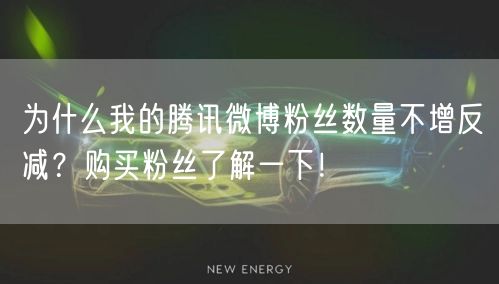 为什么我的腾讯微博粉丝数量不增反减？购买粉丝了解一下！

NEW ENERGY